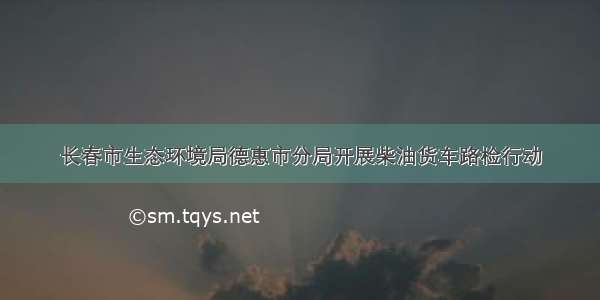 长春市生态环境局德惠市分局开展柴油货车路检行动

©sm.tqys.net